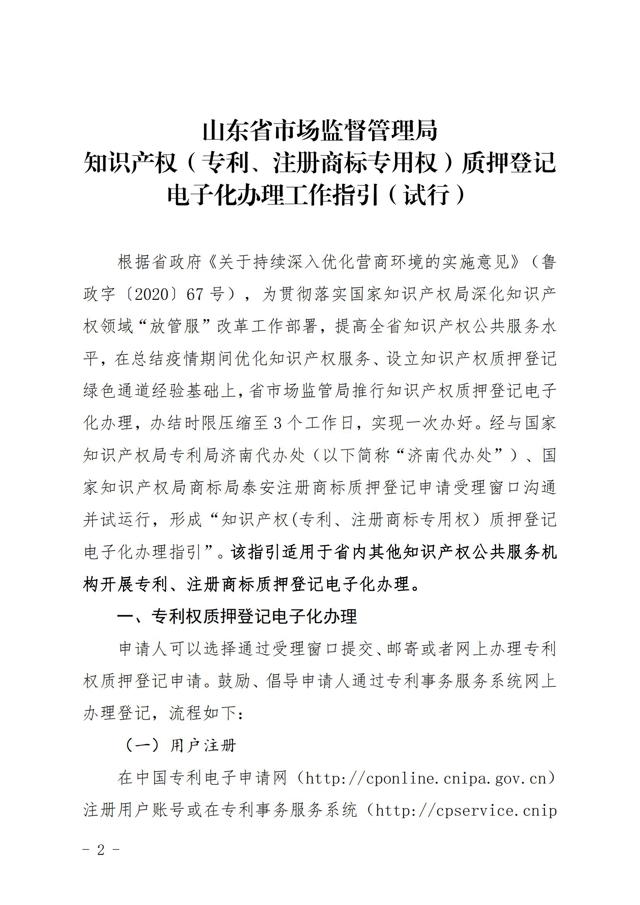 山东省市场监督管理局
知识产权（专利、注册商标专用权）质押登记
电子化办理工作指引（试行）

根据省政府《关于持续深入优化营商环境的实施意见》（鲁政字〔2020〕67号），为贯彻落实国家知识产权局深化知识产权领域“放管服”改革工作部署，提高全省知识产权公共服务水平，在总结疫情期间优化知识产权服务、设立知识产权质押登记绿色通道经验基础上，省市场监管局推行知识产权质押登记电子化办理，办结时限压缩至3个工作日，实现一次办好。经与国家知识产权局专利局济南代办处（以下简称“济南代办处”）、国家知识产权局商标局泰安注册商标质押登记申请受理窗口沟通并试运行，形成“知识产权(专利、注册商标专用权）质押登记电子化办理指引”。该指引适用于省内其他知识产权公共服务机构开展专利、注册商标质押登记电子化办理。

一、专利权质押登记电子化办理

申请人可以选择通过受理窗口提交、邮寄或者网上办理专利权质押登记申请。鼓励、倡导申请人通过专利事务服务系统网上办理登记，流程如下：

（一）用户注册

在中国专利电子申请网（http://cponline.cnipa.gov.cn）注册用户账号或在专利事务服务系统（http://cpservice.cnip

- 2 -